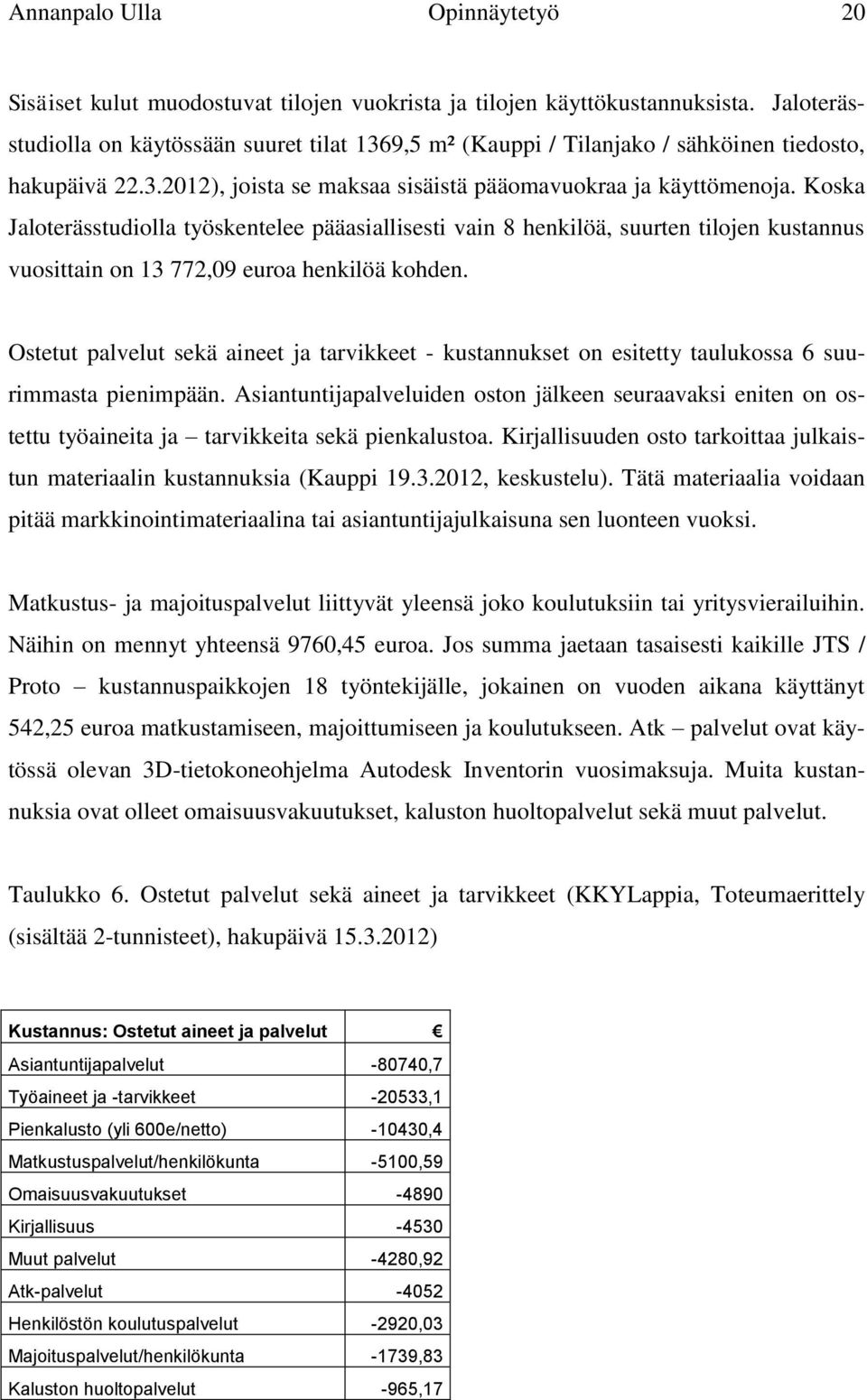 Annanpalo Ulla Opinnäytetyö 20

Sisäiset kulut muodostuvat tilojen vuokrista ja tilojen käyttökustannuksista. Jaloterässtudiolla on käytössään suuret tilat 1369,5 m² (Kauppi / Tilanjako / sähköinen tiedosto, hakupäivä 22.3.2012), joista se maksaa sisäistä pääomavuokraa ja käyttömenoja. Koska Jaloterässtudiolla työskentelee pääasiallisesti vain 8 henkilöä, suurten tilojen kustannus vuosittain on 13 772,09 euroa henkilöä kohden.

Ostetut palvelut sekä aineet ja tarvikkeet - kustannukset on esitetty taulukossa 6 suurimmasta pienimpään. Asiantuntijapalveluiden oston jälkeen seuraavaksi eniten on ostettu työaineita ja – tarvikkeita sekä pienkalustoa. Kirjallisuuden osto tarkoittaa julkaistun materiaalin kustannuksia (Kauppi 19.3.2012, keskustelu). Tätä materiaalia voidaan pitää markkinointimateriaalina tai asiantuntijajulkaisuna sen luonteen vuoksi.

Matkustus- ja majoituspalvelut liittyvät yleensä joko koulutuksiin tai yritysvierailuihin. Näihin on mennyt yhteensä 9760,45 euroa. Jos summa jaetaan tasaisesti kaikille JTS / Proto – kustannuspaikkojen 18 työntekijälle, jokainen on vuoden aikana käyttänyt 542,25 euroa matkustamiseen, majoittumiseen ja koulutukseen. Atk – palvelut ovat käytössä olevan 3D-tietokoneohjelma Autodesk Inventorin vuosimaksuja. Muita kustannuksia ovat olleet omaisuusvakuutukset, kaluston huoltopalvelut sekä muut palvelut.

Taulukko 6. Ostetut palvelut sekä aineet ja tarvikkeet (KKYLappia, Toteumaerittely (sisältää 2-tunnisteet), hakupäivä 15.3.2012)

| Kustannus: Ostetut aineet ja palvelut | € |
|---|---|
| Asiantuntijapalvelut | -80740,7 |
| Työaineet ja -tarvikkeet | -20533,1 |
| Pienkalusto (yli 600e/netto) | -10430,4 |
| Matkustuspalvelut/henkilökunta | -5100,59 |
| Omaisuusvakuutukset | -4890 |
| Kirjallisuus | -4530 |
| Muut palvelut | -4280,92 |
| Atk-palvelut | -4052 |
| Henkilöstön koulutuspalvelut | -2920,03 |
| Majoituspalvelut/henkilökunta | -1739,83 |
| Kaluston huoltopalvelut | -965,17 |